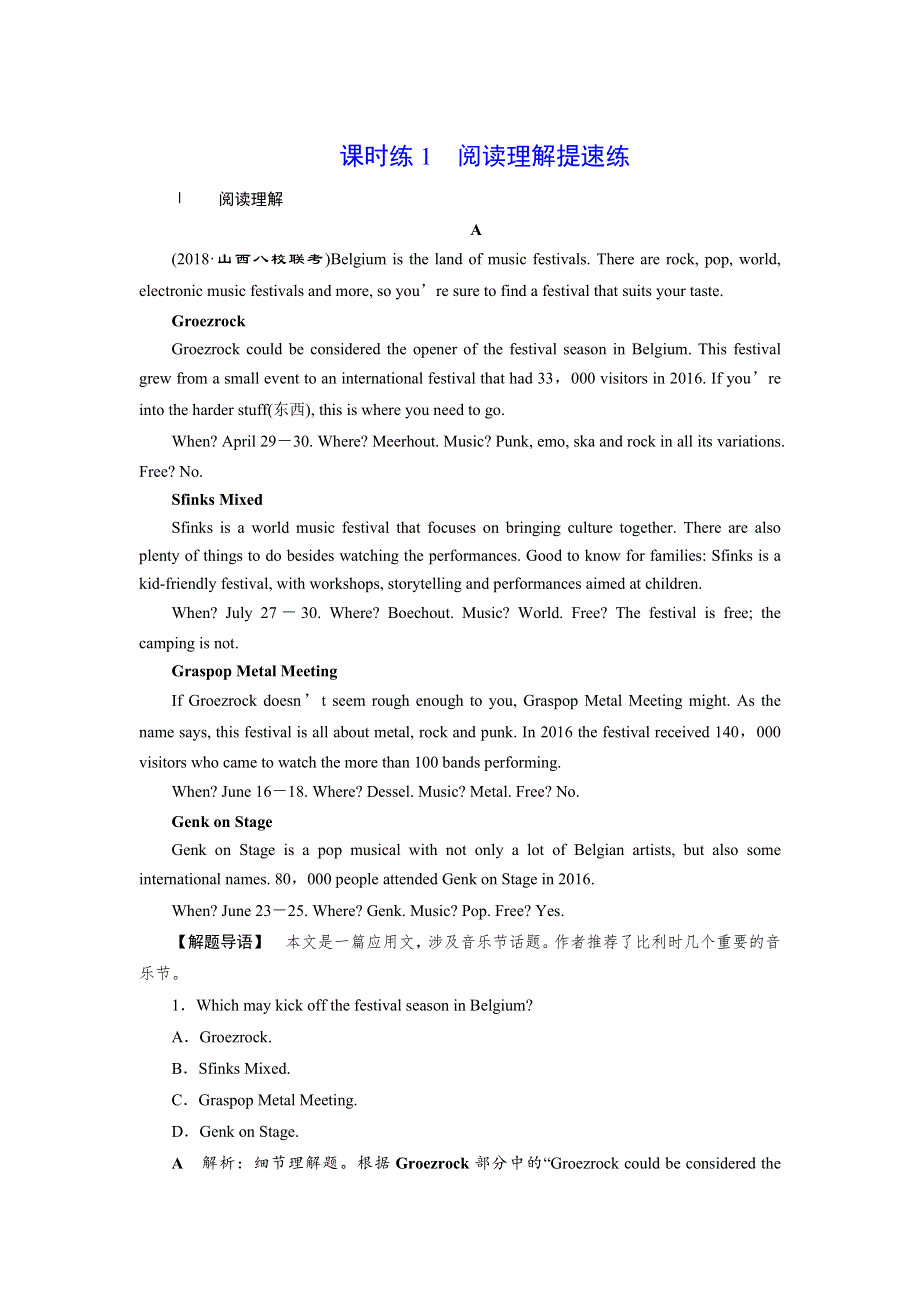 课时练 1　阅读理解提速练

Ⅰ　阅读理解

A

(2018·山西八校联考)Belgium is the land of music festivals. There are rock, pop, world, electronic music festivals and more, so you’re sure to find a festival that suits your taste.

Groezrock

Groezrock could be considered the opener of the festival season in Belgium. This festival grew from a small event to an international festival that had 33，000 visitors in 2016. If you’re into the harder stuff(东西), this is where you need to go.

When? April 29－30. Where? Meerhout. Music? Punk, emo, ska and rock in all its variations. Free? No.

Sfinks Mixed

Sfinks is a world music festival that focuses on bringing culture together. There are also plenty of things to do besides watching the performances. Good to know for families: Sfinks is a kid-friendly festival, with workshops, storytelling and performances aimed at children.

When? July 27－30. Where? Boechout. Music? World. Free? The festival is free; the camping is not.

Graspop Metal Meeting

If Groezrock doesn’t seem rough enough to you, Graspop Metal Meeting might. As the name says, this festival is all about metal, rock and punk. In 2016 the festival received 140，000 visitors who came to watch the more than 100 bands performing.

When? June 16－18. Where? Dessel. Music? Metal. Free? No.

Genk on Stage

Genk on Stage is a pop musical with not only a lot of Belgian artists, but also some international names. 80，000 people attended Genk on Stage in 2016.

When? June 23－25. Where? Genk. Music? Pop. Free? Yes.

【解题导语】　本文是一篇应用文，涉及音乐节话题。作者推荐了比利时几个重要的音乐节。

1．Which may kick off the festival season in Belgium?

A．Groezrock.

B．Sfinks Mixed.

C．Graspop Metal Meeting.

D．Genk on Stage.

A　解析：细节理解题。根据 Groezrock 部分中的“Groezrock could be considered the